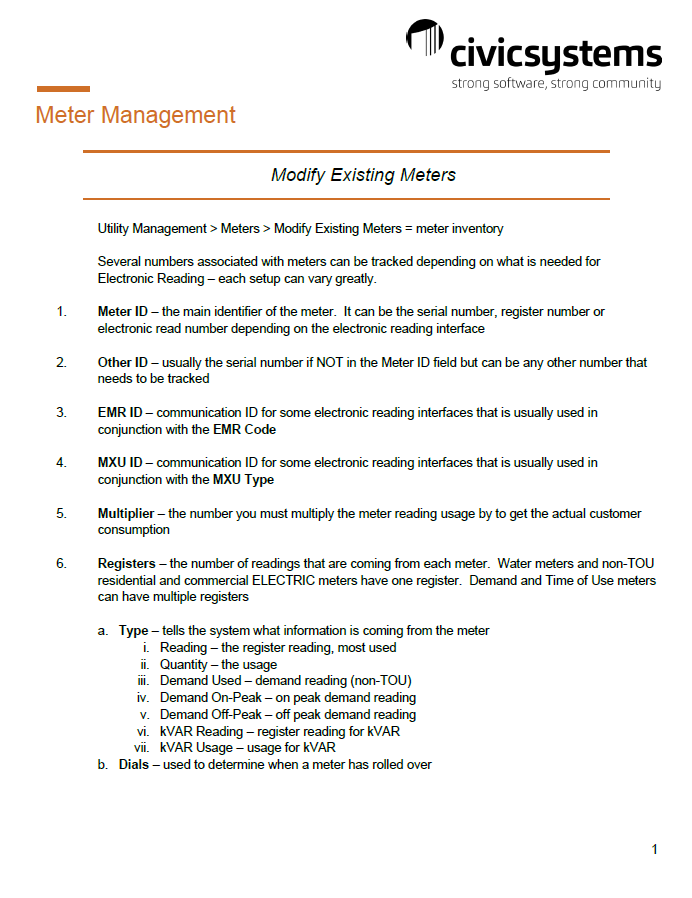 civicsystems
strong software, strong community

Meter Management

Modify Existing Meters

Utility Management > Meters > Modify Existing Meters = meter inventory

Several numbers associated with meters can be tracked depending on what is needed for Electronic Reading – each setup can vary greatly.

1. Meter ID – the main identifier of the meter. It can be the serial number, register number or electronic read number depending on the electronic reading interface

2. Other ID – usually the serial number if NOT in the Meter ID field but can be any other number that needs to be tracked

3. EMR ID – communication ID for some electronic reading interfaces that is usually used in conjunction with the EMR Code

4. MXU ID – communication ID for some electronic reading interfaces that is usually used in conjunction with the MXU Type

5. Multiplier – the number you must multiply the meter reading usage by to get the actual customer consumption

6. Registers – the number of readings that are coming from each meter. Water meters and non-TOU residential and commercial ELECTRIC meters have one register. Demand and Time of Use meters can have multiple registers

a. Type – tells the system what information is coming from the meter
i. Reading – the register reading, most used
ii. Quantity – the usage
iii. Demand Used – demand reading (non-TOU)
iv. Demand On-Peak – on peak demand reading
v. Demand Off-Peak – off peak demand reading
vi. kVAR Reading – register reading for kVAR
vii. kVAR Usage – usage for kVAR
b. Dials – used to determine when a meter has rolled over

1